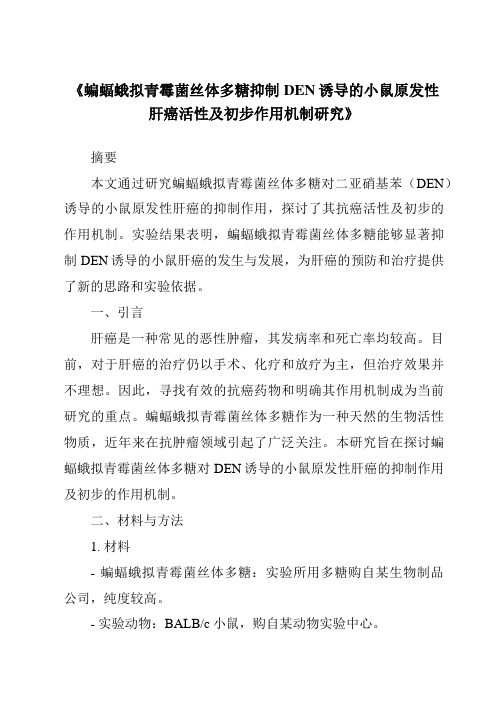 《蝙蝠蛾拟青霉菌丝体多糖抑制 DEN 诱导的小鼠原发性肝癌活性及初步作用机制研究》

摘要

本文通过研究蝙蝠蛾拟青霉菌丝体多糖对二亚硝基苯（DEN）诱导的小鼠原发性肝癌的抑制作用，探讨了其抗癌活性及初步的作用机制。实验结果表明，蝙蝠蛾拟青霉菌丝体多糖能够显著抑制 DEN 诱导的小鼠肝癌的发生与发展，为肝癌的预防和治疗提供了新的思路和实验依据。

一、引言

肝癌是一种常见的恶性肿瘤，其发病率和死亡率均较高。目前，对于肝癌的治疗仍以手术、化疗和放疗为主，但治疗效果并不理想。因此，寻找有效的抗癌药物和明确其作用机制成为当前研究的重点。蝙蝠蛾拟青霉菌丝体多糖作为一种天然的生物活性物质，近年来在抗肿瘤领域引起了广泛关注。本研究旨在探讨蝙蝠蛾拟青霉菌丝体多糖对 DEN 诱导的小鼠原发性肝癌的抑制作用及初步的作用机制。

二、材料与方法

1. 材料

- 蝙蝠蛾拟青霉菌丝体多糖：实验所用多糖购自某生物制品公司，纯度较高。

- 实验动物：BALB/c 小鼠，购自某动物实验中心。